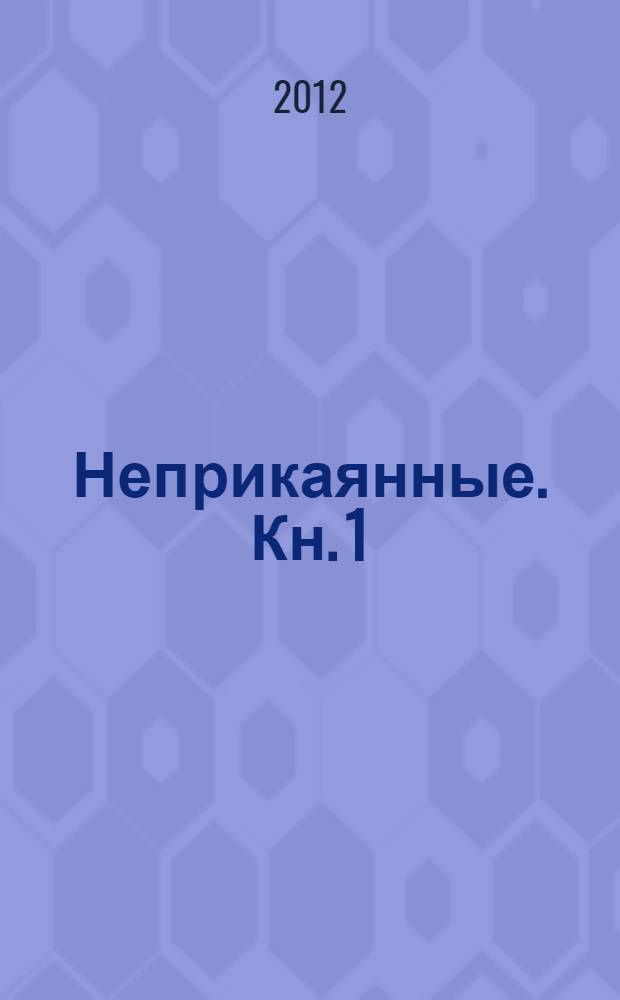 2012

Неприкаянные. Кн.1